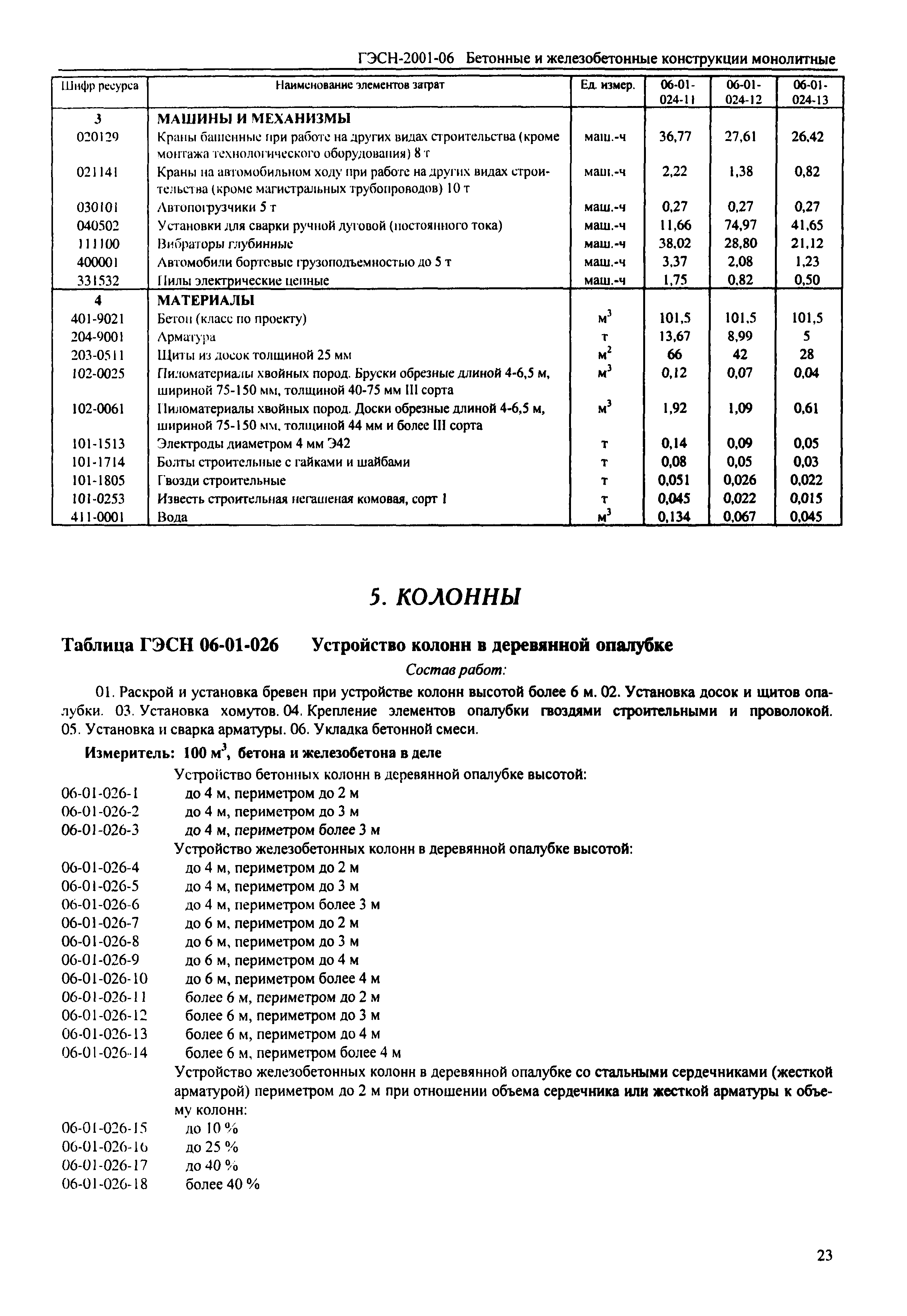 ГЭСН-2001-06 Бетонные и железобетонные конструкции монолитные

| Шифр ресурса | Наименование элементов затрат | Ед. измер. | 06-01-024-11 | 06-01-024-12 | 06-01-024-13 |
|---|---|---|---|---|---|
| 3 | МАШИНЫ И МЕХАНИЗМЫ | | | | |
| 020129 | Краны башенные при работе на других видах строительства (кроме монтажа технологического оборудования) 8 т | маш.-ч | 36,77 | 27,61 | 26,42 |
| 021141 | Краны на автомобильном ходу при работе на других видах строительства (кроме магистральных трубопроводов) 10 т | маш.-ч | 2,22 | 1,38 | 0,82 |
| 030101 | Автопогрузчики 5 т | маш.-ч | 0,27 | 0,27 | 0,27 |
| 040502 | Установки для сварки ручной дуговой (постоянного тока) | маш.-ч | 11,66 | 74,97 | 41,65 |
| 111100 | Вибраторы глубинные | маш.-ч | 38,02 | 28,80 | 21,12 |
| 400001 | Автомобили бортовые грузоподъемностью до 5 т | маш.-ч | 3,37 | 2,08 | 1,23 |
| 331532 | Пилы электрические цепные | маш.-ч | 1,75 | 0,82 | 0,50 |
| 4 | МАТЕРИАЛЫ | | | | |
| 401-9021 | Бетон (класс по проекту) | $м^3$ | 101,5 | 101,5 | 101,5 |
| 204-9001 | Арматура | т | 13,67 | 8,99 | 5 |
| 203-0511 | Щиты из досок толщиной 25 мм | $м^2$ | 66 | 42 | 28 |
| 102-0025 | Пиломатериалы хвойных пород. Бруски обрезные длиной 4-6,5 м, шириной 75-150 мм, толщиной 40-75 мм III сорта | $м^3$ | 0,12 | 0,07 | 0,04 |
| 102-0061 | Пиломатериалы хвойных пород. Доски обрезные длиной 4-6,5 м, шириной 75-150 мм, толщиной 44 мм и более III сорта | $м^3$ | 1,92 | 1,09 | 0,61 |
| 101-1513 | Электроды диаметром 4 мм Э42 | т | 0,14 | 0,09 | 0,05 |
| 101-1714 | Болты строительные с гайками и шайбами | т | 0,08 | 0,05 | 0,03 |
| 101-1805 | Гвозди строительные | т | 0,051 | 0,026 | 0,022 |
| 101-0253 | Известь строительная негашеная комовая, сорт 1 | т | 0,045 | 0,022 | 0,015 |
| 411-0001 | Вода | $м^3$ | 0,134 | 0,067 | 0,045 |

5. КОЛОННЫ

Таблица ГЭСН 06-01-026 Устройство колонн в деревянной опалубке

Состав работ:

01. Раскрой и установка бревен при устройстве колонн высотой более 6 м. 02. Установка досок и щитов опалубки. 03. Установка хомутов. 04. Крепление элементов опалубки гвоздями строительными и проволокой. 05. Установка и сварка арматуры. 06. Укладка бетонной смеси.

Измеритель: 100 $м^3$, бетона и железобетона в деле

Устройство бетонных колонн в деревянной опалубке высотой:
06-01-026-1 до 4 м, периметром до 2 м
06-01-026-2 до 4 м, периметром до 3 м
06-01-026-3 до 4 м, периметром более 3 м
Устройство железобетонных колонн в деревянной опалубке высотой:
06-01-026-4 до 4 м, периметром до 2 м
06-01-026-5 до 4 м, периметром до 3 м
06-01-026-6 до 4 м, периметром более 3 м
06-01-026-7 до 6 м, периметром до 2 м
06-01-026-8 до 6 м, периметром до 3 м
06-01-026-9 до 6 м, периметром до 4 м
06-01-026-10 до 6 м, периметром более 4 м
06-01-026-11 более 6 м, периметром до 2 м
06-01-026-12 более 6 м, периметром до 3 м
06-01-026-13 более 6 м, периметром до 4 м
06-01-026-14 более 6 м, периметром более 4 м
Устройство железобетонных колонн в деревянной опалубке со стальными сердечниками (жесткой арматурой) периметром до 2 м при отношении объема сердечника или жесткой арматуры к объему колонн:
06-01-026-15 до 10 %
06-01-026-16 до 25 %
06-01-026-17 до 40 %
06-01-026-18 более 40 %

23